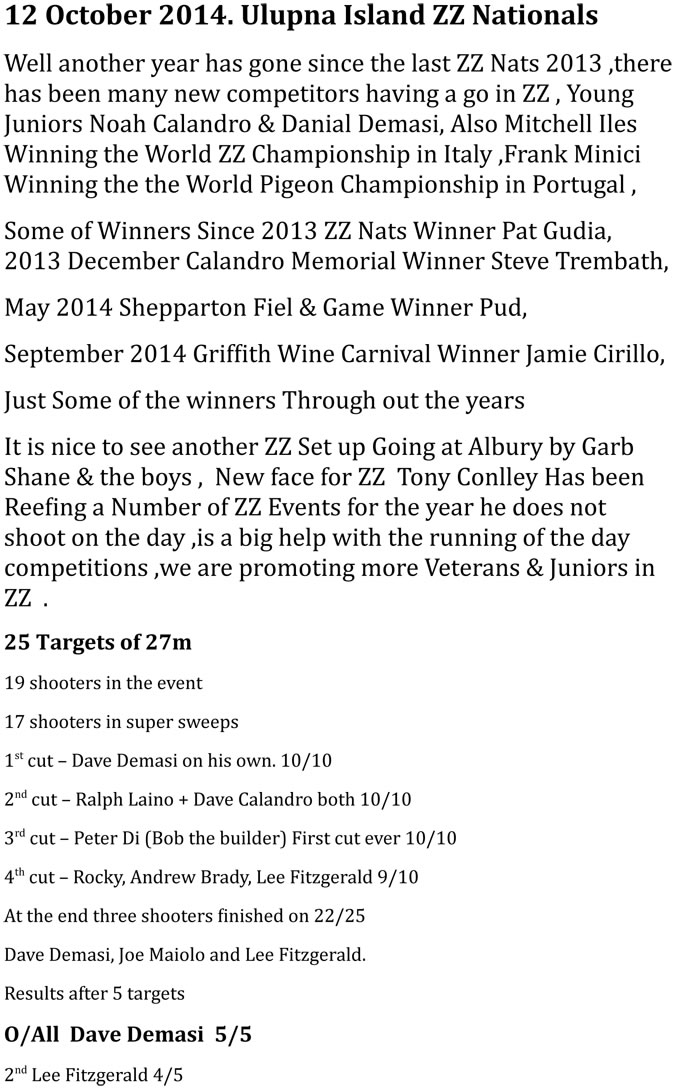 12 October 2014. Ulupna Island ZZ Nationals

Well another year has gone since the last ZZ Nats 2013 ,there has been many new competitors having a go in ZZ , Young Juniors Noah Calandro & Danial Demasi, Also Mitchell Iles Winning the World ZZ Championship in Italy ,Frank Minici Winning the the World Pigeon Championship in Portugal ,

Some of Winners Since 2013 ZZ Nats Winner Pat Gudia, 2013 December Calandro Memorial Winner Steve Trembath,

May 2014 Shepparton Fiel & Game Winner Pud,

September 2014 Griffith Wine Carnival Winner Jamie Cirillo,

Just Some of the winners Through out the years

It is nice to see another ZZ Set up Going at Albury by Garb Shane & the boys , New face for ZZ Tony Conlley Has been Reefing a Number of ZZ Events for the year he does not shoot on the day ,is a big help with the running of the day competitions ,we are promoting more Veterans & Juniors in ZZ .

25 Targets of 27m

19 shooters in the event

17 shooters in super sweeps

1$^{st}$ cut – Dave Demasi on his own. 10/10

2$^{nd}$ cut – Ralph Laino + Dave Calandro both 10/10

3$^{rd}$ cut – Peter Di (Bob the builder) First cut ever 10/10

4$^{th}$ cut – Rocky, Andrew Brady, Lee Fitzgerald 9/10

At the end three shooters finished on 22/25

Dave Demasi, Joe Maiolo and Lee Fitzgerald.

Results after 5 targets

O/All Dave Demasi 5/5

2$^{nd}$ Lee Fitzgerald 4/5